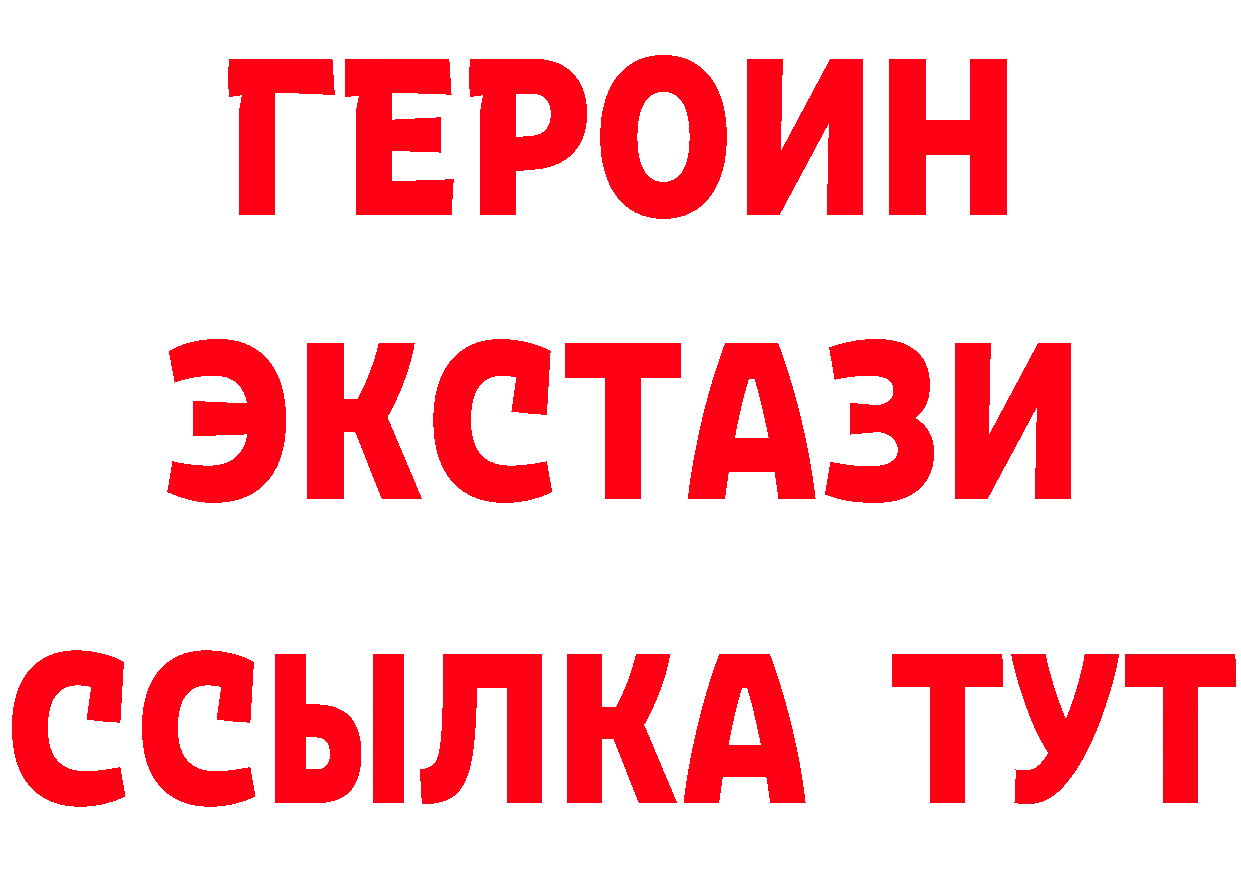 ГЕРОИН ЭКСТАЗИ ССЫЛКА ТУТ